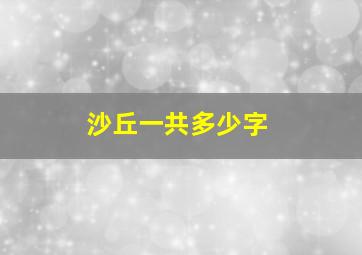 沙丘一共多少字